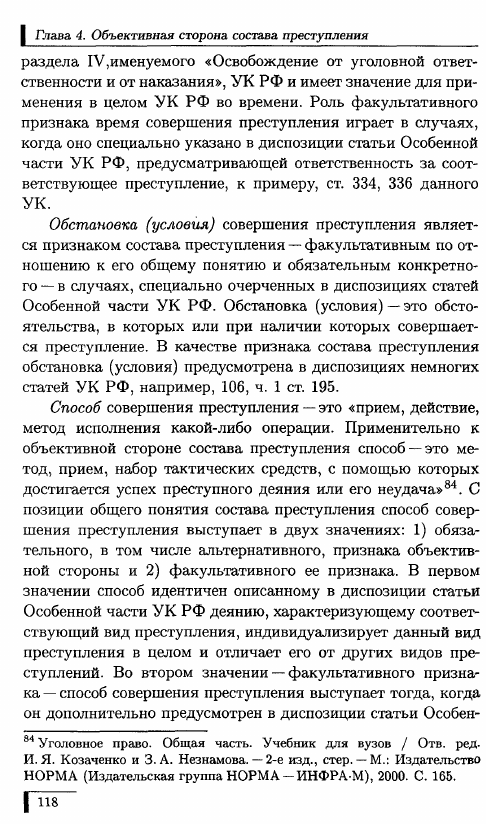 Глава 4. Объективная сторона состава преступления

раздела IV,именуемого «Освобождение от уголовной ответственности и от наказания», УК РФ и имеет значение для применения в целом УК РФ во времени. Роль факультативного признака время совершения преступления играет в случаях, когда оно специально указано в диспозиции статьи Особенной части УК РФ, предусматривающей ответственность за соответствующее преступление, к примеру, ст. 334, 336 данного УК.

Обстановка (условия) совершения преступления является признаком состава преступления — факультативным по отношению к его общему понятию и обязательным конкретного — в случаях, специально очерченных в диспозициях статей Особенной части УК РФ. Обстановка (условия) — это обстоятельства, в которых или при наличии которых совершается преступление. В качестве признака состава преступления обстановка (условия) предусмотрена в диспозициях немногих статей УК РФ, например, 106, ч. 1 ст. 195.

Способ совершения преступления — это «прием, действие, метод исполнения какой-либо операции. Применительно к объективной стороне состава преступления способ — это метод, прием, набор тактических средств, с помощью которых достигается успех преступного деяния или его неудача»$^{84}$. С позиции общего понятия состава преступления способ совершения преступления выступает в двух значениях: 1) обязательного, в том числе альтернативного, признака объективной стороны и 2) факультативного ее признака. В первом значении способ идентичен описанному в диспозиции статьи Особенной части УК РФ деянию, характеризующему соответствующий вид преступления, индивидуализирует данный вид преступления в целом и отличает его от других видов преступлений. Во втором значении — факультативного признака — способ совершения преступления выступает тогда, когда он дополнительно предусмотрен в диспозиции статьи Особен-

$^{84}$ Уголовное право. Общая часть. Учебник для вузов / Отв. ред. И. Я. Козаченко и З. А. Незнамова. — 2-е изд., стер. — М.: Издательство НОРМА (Издательская группа НОРМА — ИНФРА·М), 2000. С. 165.

118